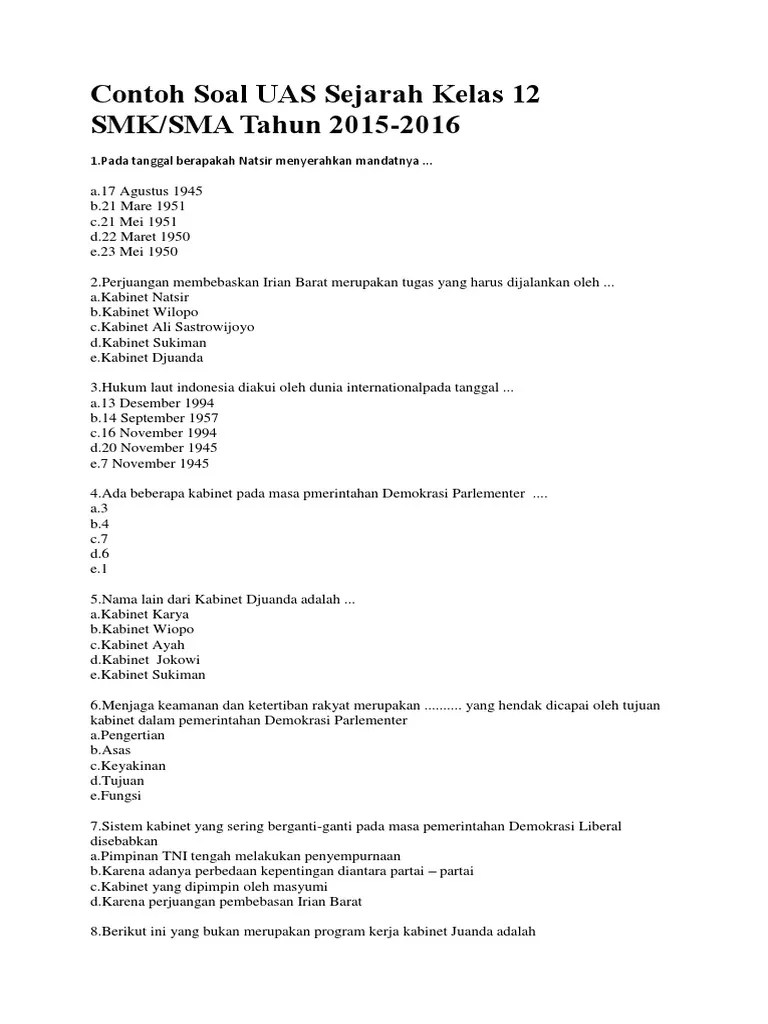 Contoh Soal UAS Sejarah Kelas 12 SMK/SMA Tahun 2015-2016

1.Pada tanggal berapakah Natsir menyerahkan mandatnya ...

a.17 Agustus 1945
b.21 Mare 1951
c.21 Mei 1951
d.22 Maret 1950
e.23 Mei 1950

2.Perjuangan membebaskan Irian Barat merupakan tugas yang harus dijalankan oleh ...
a.Kabinet Natsir
b.Kabinet Wilopo
c.Kabinet Ali Sastrowijoyo
d.Kabinet Sukiman
e.Kabinet Djuanda

3.Hukum laut indonesia diakui oleh dunia internationalpada tanggal ...
a.13 Desember 1994
b.14 September 1957
c.16 November 1994
d.20 November 1945
e.7 November 1945

4.Ada beberapa kabinet pada masa pmerintahan Demokrasi Parlementer ....
a.3
b.4
c.7
d.6
e.1

5.Nama lain dari Kabinet Djuanda adalah ...
a.Kabinet Karya
b.Kabinet Wiopo
c.Kabinet Ayah
d.Kabinet Jokowi
e.Kabinet Sukiman

6.Menjaga keamanan dan ketertiban rakyat merupakan .......... yang hendak dicapai oleh tujuan kabinet dalam pemerintahan Demokrasi Parlementer
a.Pengertian
b.Asas
c.Keyakinan
d.Tujuan
e.Fungsi

7.Sistem kabinet yang sering berganti-ganti pada masa pemerintahan Demokrasi Liberal disebabkan
a.Pimpinan TNI tengah melakukan penyempurnaan
b.Karena adanya perbedaan kepentingan diantara partai – partai
c.Kabinet yang dipimpin oleh masyumi
d.Karena perjuangan pembebasan Irian Barat

8.Berikut ini yang bukan merupakan program kerja kabinet Juanda adalah